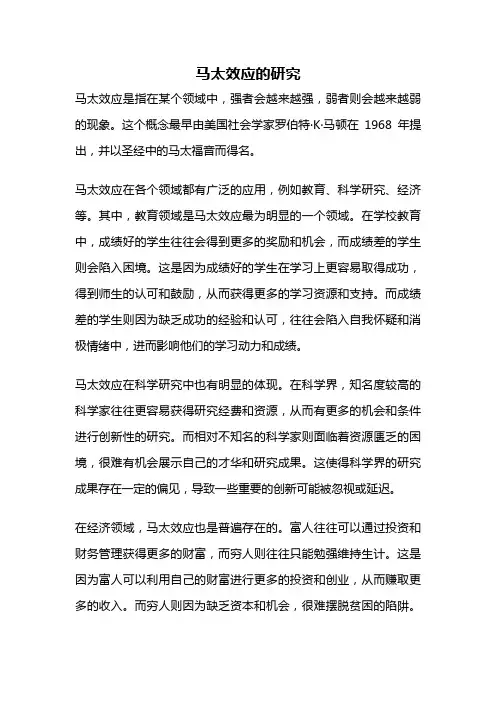 马太效应的研究

马太效应是指在某个领域中，强者会越来越强，弱者则会越来越弱的现象。这个概念最早由美国社会学家罗伯特·K·马顿在 1968 年提出，并以圣经中的马太福音而得名。

马太效应在各个领域都有广泛的应用，例如教育、科学研究、经济等。其中，教育领域是马太效应最为明显的一个领域。在学校教育中，成绩好的学生往往会得到更多的奖励和机会，而成绩差的学生则会陷入困境。这是因为成绩好的学生在学习上更容易取得成功，得到师生的认可和鼓励，从而获得更多的学习资源和支持。而成绩差的学生则因为缺乏成功的经验和认可，往往会陷入自我怀疑和消极情绪中，进而影响他们的学习动力和成绩。

马太效应在科学研究中也有明显的体现。在科学界，知名度较高的科学家往往更容易获得研究经费和资源，从而有更多的机会和条件进行创新性的研究。而相对不知名的科学家则面临着资源匮乏的困境，很难有机会展示自己的才华和研究成果。这使得科学界的研究成果存在一定的偏见，导致一些重要的创新可能被忽视或延迟。

在经济领域，马太效应也是普遍存在的。富人往往可以通过投资和财务管理获得更多的财富，而穷人则往往只能勉强维持生计。这是因为富人可以利用自己的财富进行更多的投资和创业，从而赚取更多的收入。而穷人则因为缺乏资本和机会，很难摆脱贫困的陷阱。